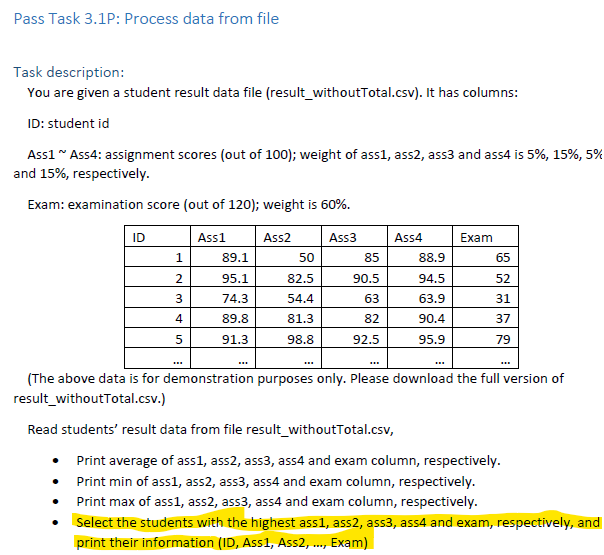 Pass Task 3.1P: Process data from file

Task description:
You are given a student result data file (result_withoutTotal.csv). It has columns:

ID: student id

Ass1 ~ Ass4: assignment scores (out of 100); weight of ass1, ass2, ass3 and ass4 is 5%, 15%, 5% and 15%, respectively.

Exam: examination score (out of 120); weight is 60%.

| ID | Ass1 | Ass2 | Ass3 | Ass4 | Exam |
|---|---|---|---|---|---|
| 1 | 89.1 | 50 | 85 | 88.9 | 65 |
| 2 | 95.1 | 82.5 | 90.5 | 94.5 | 52 |
| 3 | 74.3 | 54.4 | 63 | 63.9 | 31 |
| 4 | 89.8 | 81.3 | 82 | 90.4 | 37 |
| 5 | 91.3 | 98.8 | 92.5 | 95.9 | 79 |
| ... | ... | ... | ... | ... | ... |

(The above data is for demonstration purposes only. Please download the full version of result_withoutTotal.csv.)

Read students' result data from file result_withoutTotal.csv,

• Print average of ass1, ass2, ass3, ass4 and exam column, respectively.
• Print min of ass1, ass2, ass3, ass4 and exam column, respectively.
• Print max of ass1, ass2, ass3, ass4 and exam column, respectively.
• Select the students with the highest ass1, ass2, ass3, ass4 and exam, respectively, and print their information (ID, Ass1, Ass2, ..., Exam)